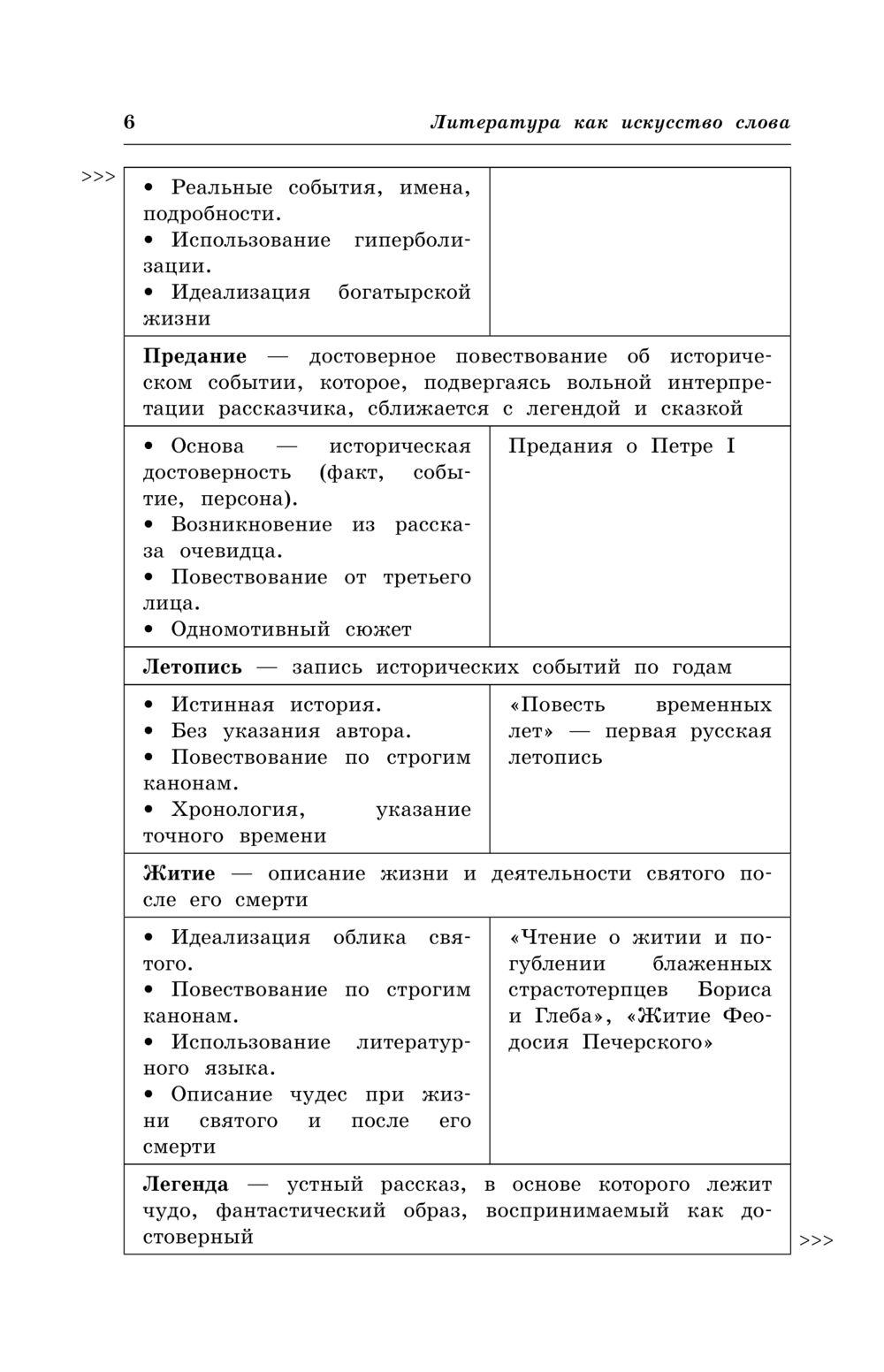 6 Литература как искусство слова

>>>

| | |
|---|---|
| • Реальные события, имена, подробности. • Использование гиперболизации. • Идеализация богатырской жизни | |
| **Предание** — достоверное повествование об историческом событии, которое, подвергаясь вольной интерпретации рассказчика, сближается с легендой и сказкой | |
| • Основа — историческая достоверность (факт, событие, персона). • Возникновение из рассказа очевидца. • Повествование от третьего лица. • Одномотивный сюжет | Предания о Петре I |
| **Летопись** — запись исторических событий по годам | |
| • Истинная история. • Без указания автора. • Повествование по строгим канонам. • Хронология, указание точного времени | «Повесть временных лет» — первая русская летопись |
| **Житие** — описание жизни и деятельности святого после его смерти | |
| • Идеализация облика святого. • Повествование по строгим канонам. • Использование литературного языка. • Описание чудес при жизни святого и после его смерти | «Чтение о житии и погублении блаженных страстотерпцев Бориса и Глеба», «Житие Феодосия Печерского» |
| **Легенда** — устный рассказ, в основе которого лежит чудо, фантастический образ, воспринимаемый как достоверный | |

>>>